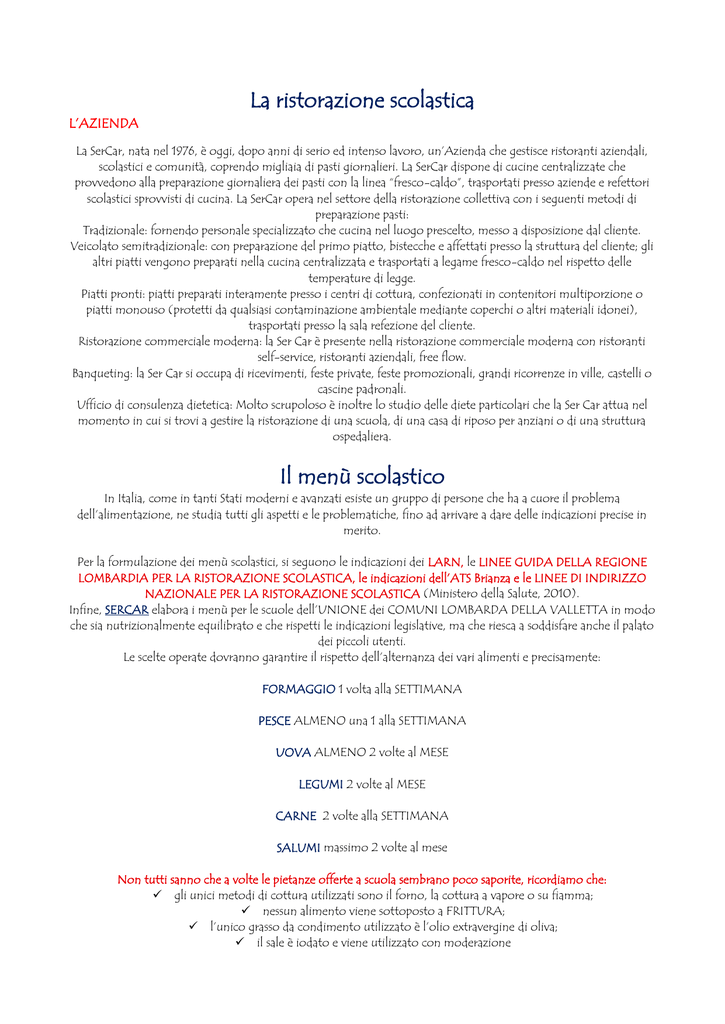 La ristorazione scolastica

L'AZIENDA

La SerCar, nata nel 1976, è oggi, dopo anni di serio ed intenso lavoro, un'Azienda che gestisce ristoranti aziendali, scolastici e comunità, coprendo migliaia di pasti giornalieri. La SerCar dispone di cucine centralizzate che provvedono alla preparazione giornaliera dei pasti con la linea "fresco-caldo", trasportati presso aziende e refettori scolastici sprovvisti di cucina. La SerCar opera nel settore della ristorazione collettiva con i seguenti metodi di preparazione pasti:
Tradizionale: fornendo personale specializzato che cucina nel luogo prescelto, messo a disposizione dal cliente.
Veicolato semitradizionale: con preparazione del primo piatto, bistecche e affettati presso la struttura del cliente; gli altri piatti vengono preparati nella cucina centralizzata e trasportati a legame fresco-caldo nel rispetto delle temperature di legge.
Piatti pronti: piatti preparati interamente presso i centri di cottura, confezionati in contenitori multiporzione o piatti monouso (protetti da qualsiasi contaminazione ambientale mediante coperchi o altri materiali idonei), trasportati presso la sala refezione del cliente.
Ristorazione commerciale moderna: la Ser Car è presente nella ristorazione commerciale moderna con ristoranti self-service, ristoranti aziendali, free flow.
Banqueting: la Ser Car si occupa di ricevimenti, feste private, feste promozionali, grandi ricorrenze in ville, castelli o cascine padronali.
Ufficio di consulenza dietetica: Molto scrupoloso è inoltre lo studio delle diete particolari che la Ser Car attua nel momento in cui si trovi a gestire la ristorazione di una scuola, di una casa di riposo per anziani o di una struttura ospedaliera.

Il menù scolastico

In Italia, come in tanti Stati moderni e avanzati esiste un gruppo di persone che ha a cuore il problema dell'alimentazione, ne studia tutti gli aspetti e le problematiche, fino ad arrivare a dare delle indicazioni precise in merito.

Per la formulazione dei menù scolastici, si seguono le indicazioni dei LARN, le LINEE GUIDA DELLA REGIONE LOMBARDIA PER LA RISTORAZIONE SCOLASTICA, le indicazioni dell'ATS Brianza e le LINEE DI INDIRIZZO NAZIONALE PER LA RISTORAZIONE SCOLASTICA (Ministero della Salute, 2010).
Infine, SERCAR elabora i menù per le scuole dell'UNIONE dei COMUNI LOMBARDA DELLA VALLETTA in modo che sia nutrizionalmente equilibrato e che rispetti le indicazioni legislative, ma che riesca a soddisfare anche il palato dei piccoli utenti.
Le scelte operate dovranno garantire il rispetto dell'alternanza dei vari alimenti e precisamente:

FORMAGGIO 1 volta alla SETTIMANA

PESCE ALMENO una 1 alla SETTIMANA

UOVA ALMENO 2 volte al MESE

LEGUMI 2 volte al MESE

CARNE 2 volte alla SETTIMANA

SALUMI massimo 2 volte al mese

Non tutti sanno che a volte le pietanze offerte a scuola sembrano poco saporite, ricordiamo che:
✓ gli unici metodi di cottura utilizzati sono il forno, la cottura a vapore o su fiamma;
✓ nessun alimento viene sottoposto a FRITTURA;
✓ l'unico grasso da condimento utilizzato è l'olio extravergine di oliva;
✓ il sale è iodato e viene utilizzato con moderazione